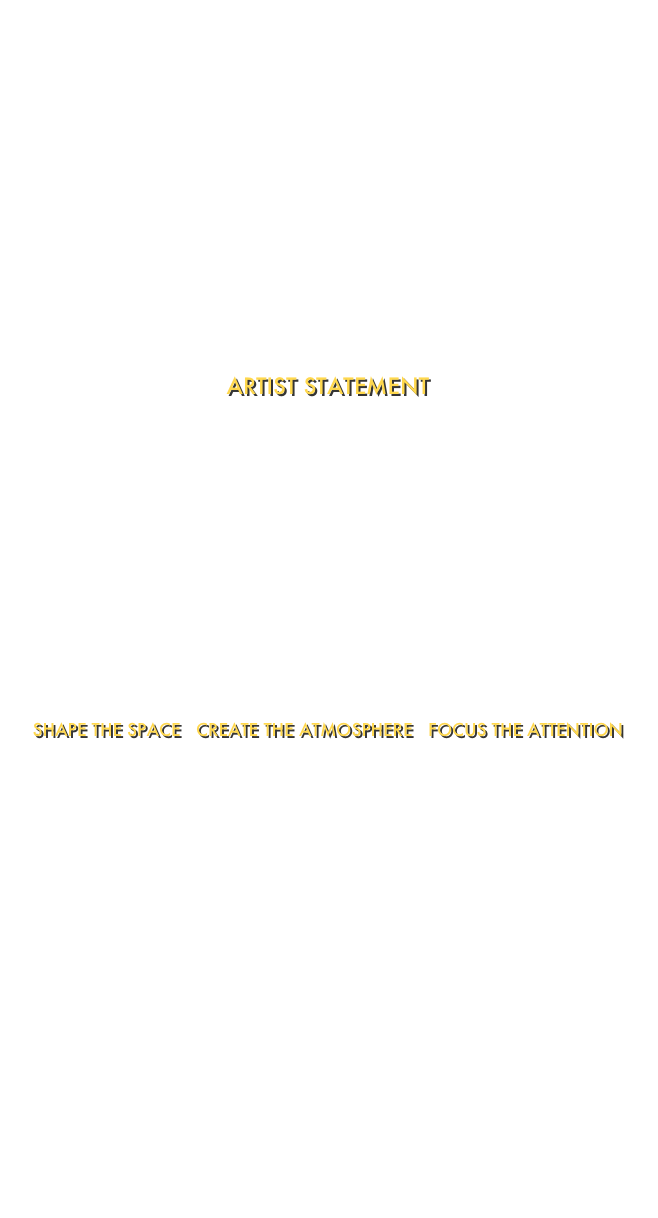 ARTIST STATEMENT

SHAPE THE SPACE   CREATE THE ATMOSPHERE   FOCUS THE ATTENTION